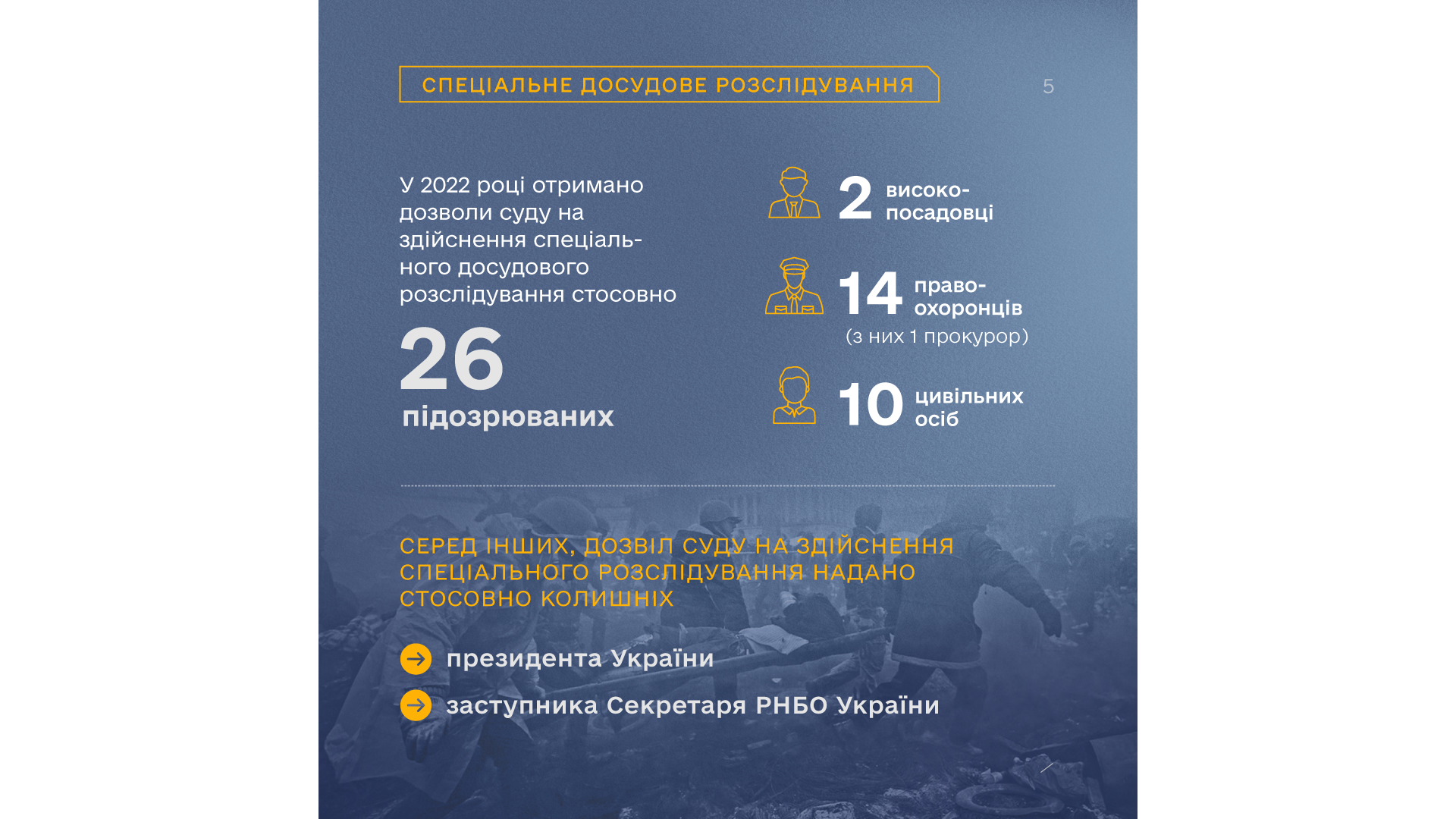 СПЕЦІАЛЬНЕ ДОСУДОВЕ РОЗСЛІДУВАННЯ

5

У 2022 році отримано дозволи суду на здійснення спеціального досудового розслідування стосовно

26

підозрюваних

2 високопосадовці

14 правоохоронців

(з них 1 прокурор)

10 цивільних осіб

СЕРЕД ІНШИХ, ДОЗВІЛ СУДУ НА ЗДІЙСНЕННЯ СПЕЦІАЛЬНОГО РОЗСЛІДУВАННЯ НАДАНО СТОСОВНО КОЛИШНІХ

президента України

заступника Секретаря РНБО України